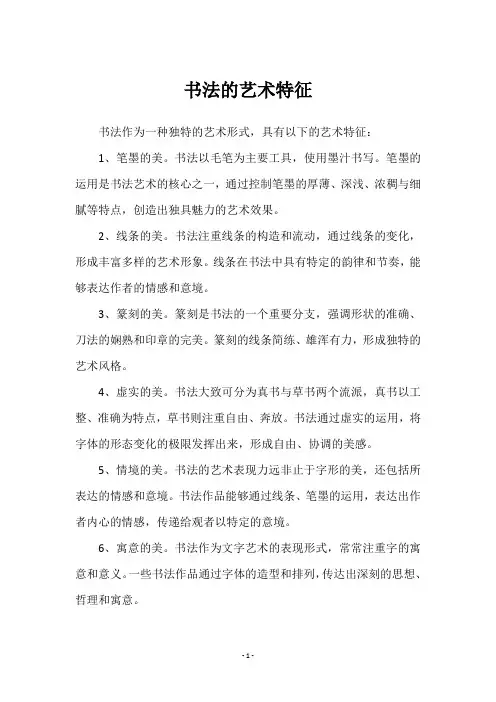 书法的艺术特征

书法作为一种独特的艺术形式，具有以下的艺术特征：

1、笔墨的美。书法以毛笔为主要工具，使用墨汁书写。笔墨的运用是书法艺术的核心之一，通过控制笔墨的厚薄、深浅、浓稠与细腻等特点，创造出独具魅力的艺术效果。

2、线条的美。书法注重线条的构造和流动，通过线条的变化，形成丰富多样的艺术形象。线条在书法中具有特定的韵律和节奏，能够表达作者的情感和意境。

3、篆刻的美。篆刻是书法的一个重要分支，强调形状的准确、刀法的娴熟和印章的完美。篆刻的线条简练、雄浑有力，形成独特的艺术风格。

4、虚实的美。书法大致可分为真书与草书两个流派，真书以工整、准确为特点，草书则注重自由、奔放。书法通过虚实的运用，将字体的形态变化的极限发挥出来，形成自由、协调的美感。

5、情境的美。书法的艺术表现力远非止于字形的美，还包括所表达的情感和意境。书法作品能够通过线条、笔墨的运用，表达出作者内心的情感，传递给观者以特定的意境。

6、寓意的美。书法作为文字艺术的表现形式，常常注重字的寓意和意义。一些书法作品通过字体的造型和排列，传达出深刻的思想、哲理和寓意。

- 1 -